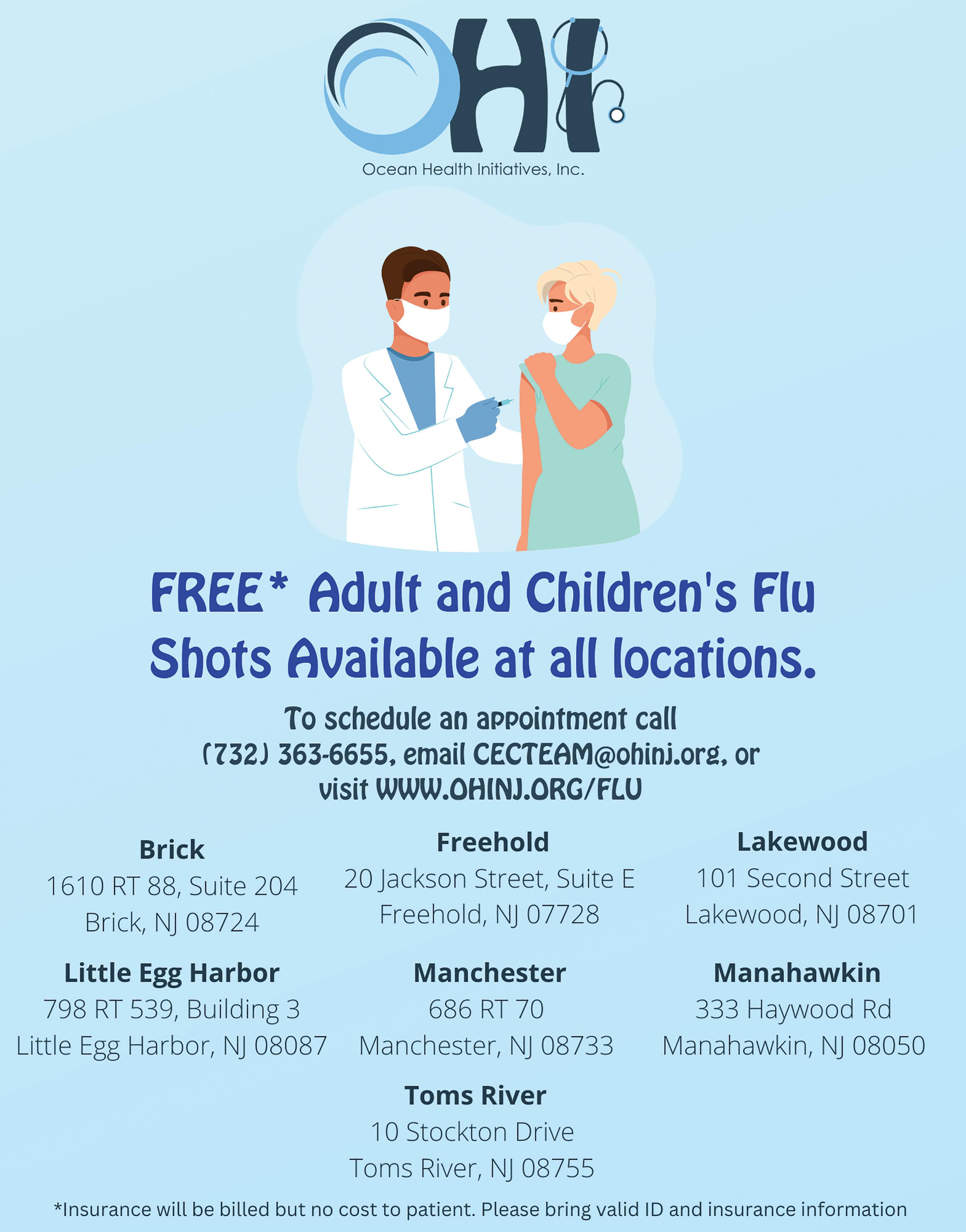 OHI
Ocean Health Initiatives, Inc.

FREE* Adult and Children's Flu Shots Available at all locations.

To schedule an appointment call
(732) 363-6655, email CECTEAM@ohinj.org, or
visit WWW.OHINJ.ORG/FLU

Brick
1610 RT 88, Suite 204
Brick, NJ 08724

Freehold
20 Jackson Street, Suite E
Freehold, NJ 07728

Lakewood
101 Second Street
Lakewood, NJ 08701

Little Egg Harbor
798 RT 539, Building 3
Little Egg Harbor, NJ 08087

Manchester
686 RT 70
Manchester, NJ 08733

Manahawkin
333 Haywood Rd
Manahawkin, NJ 08050

Toms River
10 Stockton Drive
Toms River, NJ 08755

*Insurance will be billed but no cost to patient. Please bring valid ID and insurance information